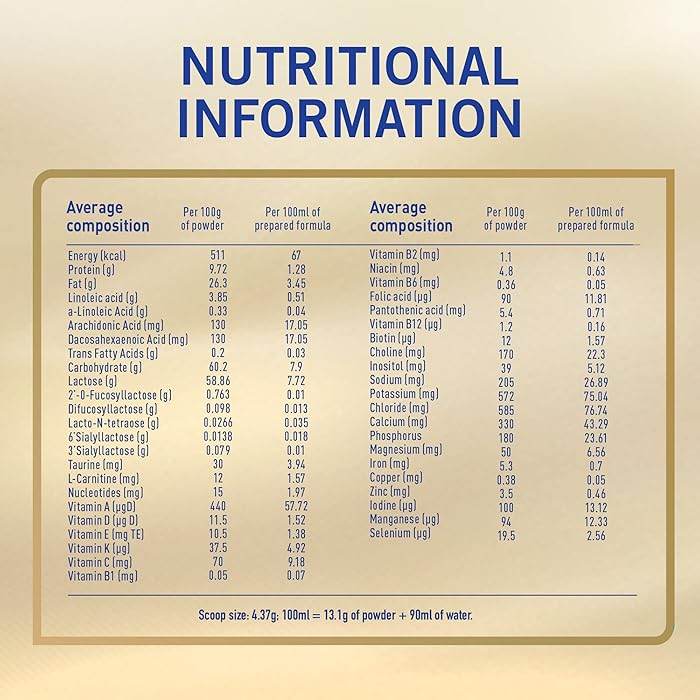 NUTRITIONAL INFORMATION

| Average composition | Per 100g of powder | Per 100ml of prepared formula |
|---|---|---|
| Energy (kcal) | 511 | 67 |
| Protein (g) | 9.72 | 1.28 |
| Fat (g) | 26.3 | 3.45 |
| Linoleic acid (g) | 3.85 | 0.51 |
| a-Linoleic Acid (g) | 0.33 | 0.04 |
| Arachidonic Acid (mg) | 130 | 17.05 |
| Dacosahexaenoic Acid (mg) | 130 | 17.05 |
| Trans Fatty Acids (g) | 0.2 | 0.03 |
| Carbohydrate (g) | 60.2 | 7.9 |
| Lactose (g) | 58.86 | 7.72 |
| 2'-O-Fucosyllactose (g) | 0.763 | 0.01 |
| Difucosyllactose (g) | 0.098 | 0.013 |
| Lacto-N-tetraose (g) | 0.0266 | 0.035 |
| 6'Sialyllactose (g) | 0.0138 | 0.018 |
| 3'Sialyllactose (g) | 0.079 | 0.01 |
| Taurine (mg) | 30 | 3.94 |
| L-Carnitine (mg) | 12 | 1.57 |
| Nucleotides (mg) | 15 | 1.97 |
| Vitamin A (μgD) | 440 | 57.72 |
| Vitamin D (μg D) | 11.5 | 1.52 |
| Vitamin E (mg TE) | 10.5 | 1.38 |
| Vitamin K (μg) | 37.5 | 4.92 |
| Vitamin C (mg) | 70 | 9.18 |
| Vitamin B1 (mg) | 0.05 | 0.07 |

| Average composition | Per 100g of powder | Per 100ml of prepared formula |
|---|---|---|
| Vitamin B2 (mg) | 1.1 | 0.14 |
| Niacin (mg) | 4.8 | 0.63 |
| Vitamin B6 (mg) | 0.36 | 0.05 |
| Folic acid (μg) | 90 | 11.81 |
| Pantothenic acid (mg) | 5.4 | 0.71 |
| Vitamin B12 (μg) | 1.2 | 0.16 |
| Biotin (μg) | 12 | 1.57 |
| Choline (mg) | 170 | 22.3 |
| Inositol (mg) | 39 | 5.12 |
| Sodium (mg) | 205 | 26.89 |
| Potassium (mg) | 572 | 75.04 |
| Chloride (mg) | 585 | 76.74 |
| Calcium (mg) | 330 | 43.29 |
| Phosphorus | 180 | 23.61 |
| Magnesium (mg) | 50 | 6.56 |
| Iron (mg) | 5.3 | 0.7 |
| Copper (mg) | 0.38 | 0.05 |
| Zinc (mg) | 3.5 | 0.46 |
| Iodine (μg) | 100 | 13.12 |
| Manganese (μg) | 94 | 12.33 |
| Selenium (μg) | 19.5 | 2.56 |

Scoop size: 4.37g: 100ml = 13.1g of powder + 90ml of water.